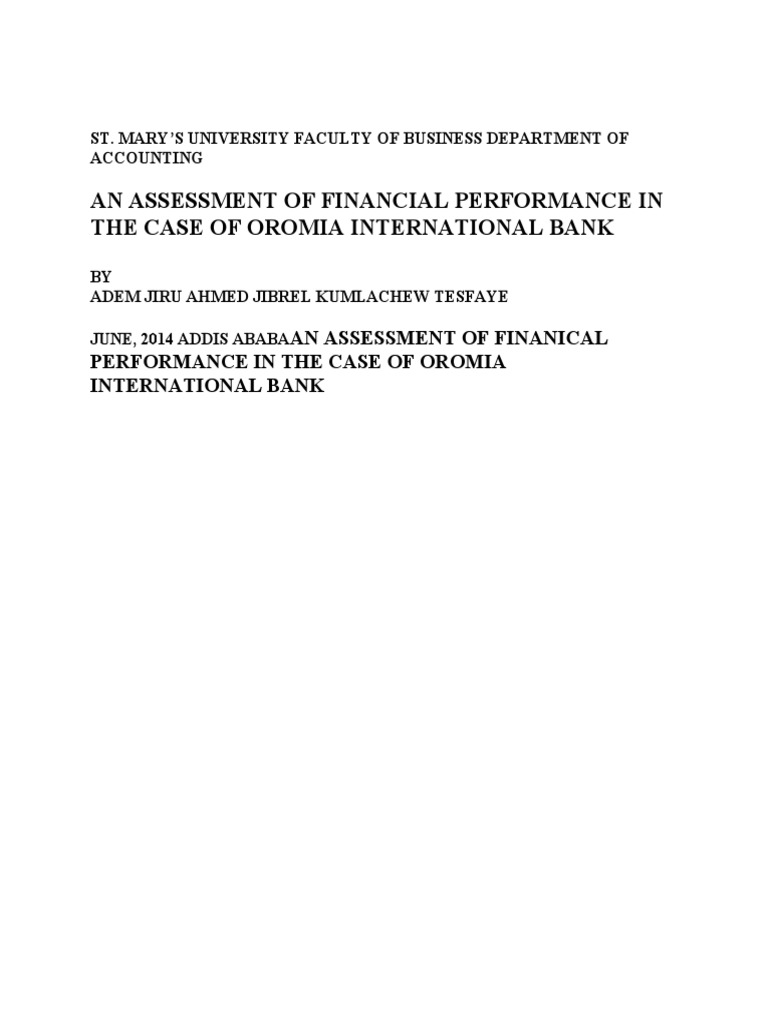 ST. MARY'S UNIVERSITY FACULTY OF BUSINESS DEPARTMENT OF ACCOUNTING

AN ASSESSMENT OF FINANCIAL PERFORMANCE IN THE CASE OF OROMIA INTERNATIONAL BANK

BY
ADEM JIRU AHMED JIBREL KUMLACHEW TESFAYE

JUNE, 2014 ADDIS ABABAAN ASSESSMENT OF FINANICAL PERFORMANCE IN THE CASE OF OROMIA INTERNATIONAL BANK